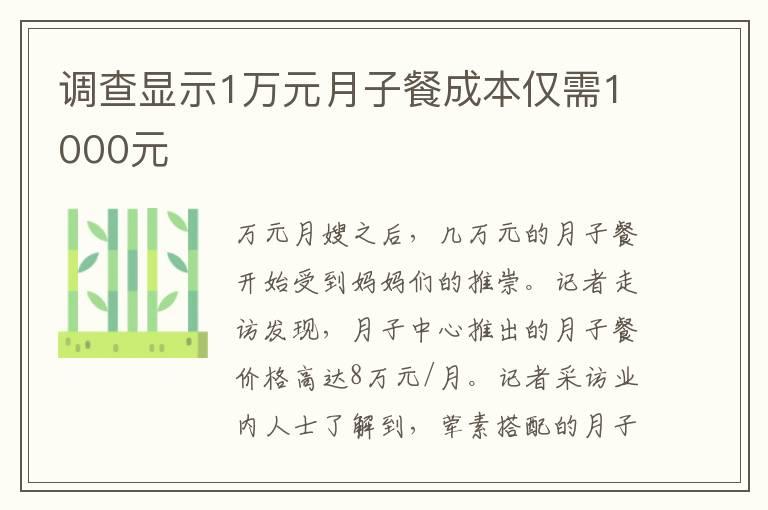 调查显示1万元月子餐成本仅需1000元

万元月嫂之后，几万元的月子餐开始受到妈妈们的推崇。记者走访发现，月子中心推出的月子餐价格高达8万元/月。记者采访业内人士了解到，荤素搭配的月子